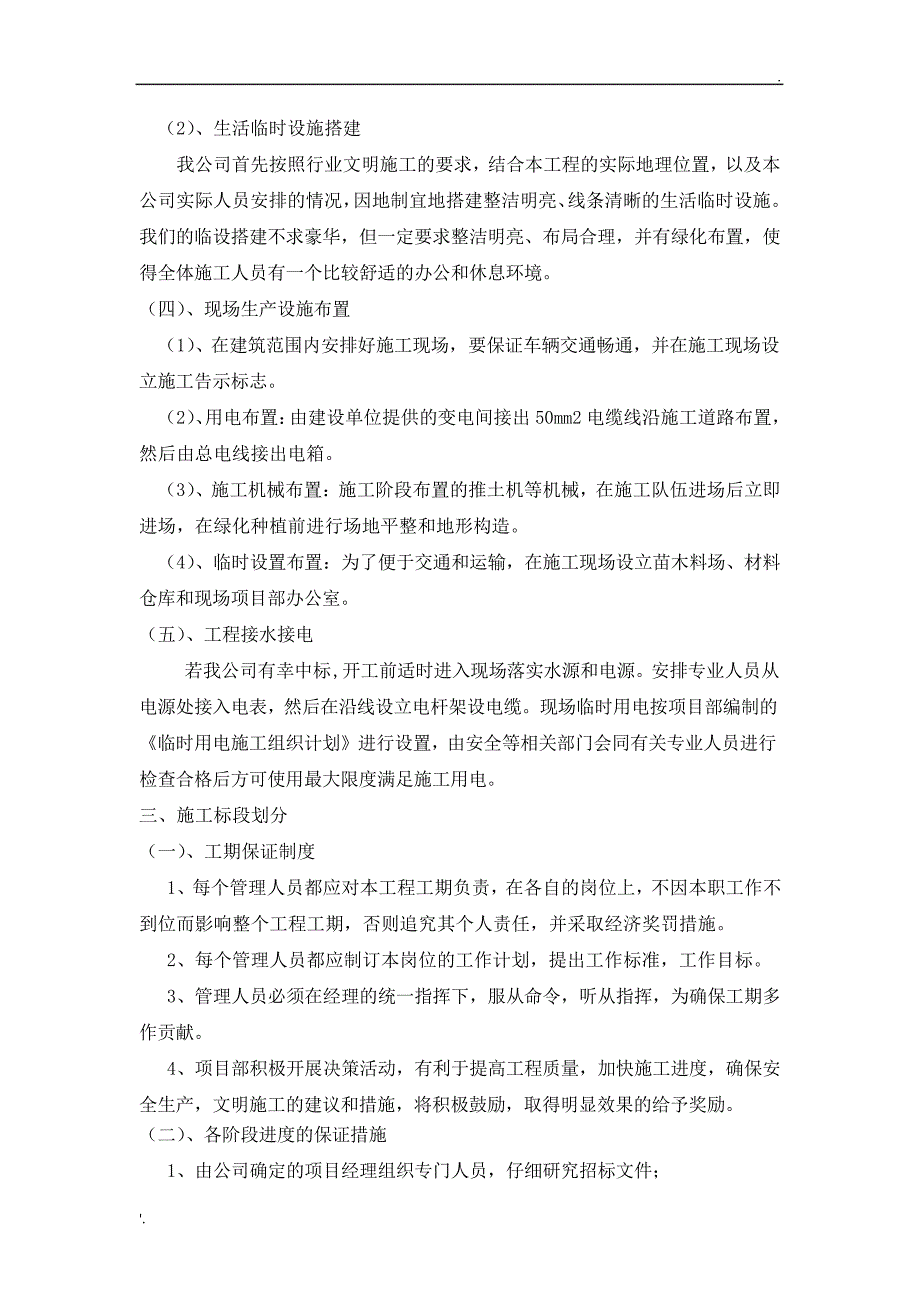 .

（2）、生活临时设施搭建

我公司首先按照行业文明施工的要求，结合本工程的实际地理位置，以及本公司实际人员安排的情况，因地制宜地搭建整洁明亮、线条清晰的生活临时设施。我们的临设搭建不求豪华，但一定要求整洁明亮、布局合理，并有绿化布置，使得全体施工人员有一个比较舒适的办公和休息环境。

（四）、现场生产设施布置

（1）、在建筑范围内安排好施工现场，要保证车辆交通畅通，并在施工现场设立施工告示标志。

（2）、用电布置：由建设单位提供的变电间接出 50mm2 电缆线沿施工道路布置，然后由总电线接出电箱。

（3）、施工机械布置：施工阶段布置的推土机等机械，在施工队伍进场后立即进场，在绿化种植前进行场地平整和地形构造。

（4）、临时设置布置：为了便于交通和运输，在施工现场设立苗木料场、材料仓库和现场项目部办公室。

（五）、工程接水接电

若我公司有幸中标，开工前适时进入现场落实水源和电源。安排专业人员从电源处接入电表，然后在沿线设立电杆架设电缆。现场临时用电按项目部编制的《临时用电施工组织计划》进行设置，由安全等相关部门会同有关专业人员进行检查合格后方可使用最大限度满足施工用电。

三、施工标段划分

（一）、工期保证制度

1、每个管理人员都应对本工程工期负责，在各自的岗位上，不因本职工作不到位而影响整个工程工期，否则追究其个人责任，并采取经济奖罚措施。

2、每个管理人员都应制订本岗位的工作计划，提出工作标准，工作目标。

3、管理人员必须在经理的统一指挥下，服从命令，听从指挥，为确保工期多作贡献。

4、项目部积极开展决策活动，有利于提高工程质量，加快施工进度，确保安全生产，文明施工的建议和措施，将积极鼓励，取得明显效果的给予奖励。

（二）、各阶段进度的保证措施

1、由公司确定的项目经理组织专门人员，仔细研究招标文件；

'.